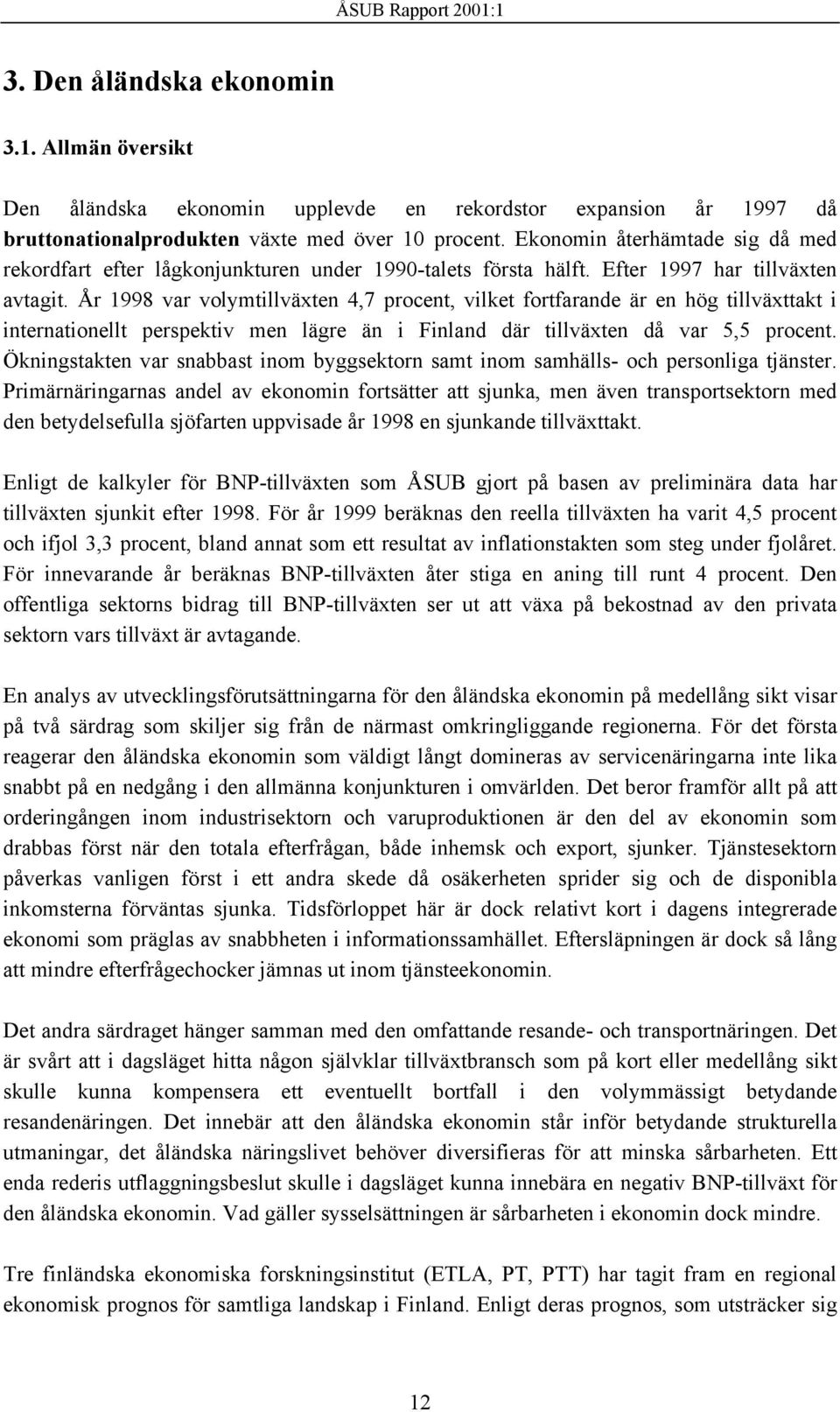 ÅSUB Rapport 2001:1

3. Den åländska ekonomin

3.1. Allmän översikt

Den åländska ekonomin upplevde en rekordstor expansion år 1997 då bruttonationalprodukten växte med över 10 procent. Ekonomin återhämtade sig då med rekordfart efter lågkonjunkturen under 1990-talets första hälft. Efter 1997 har tillväxten avtagit. År 1998 var volymtillväxten 4,7 procent, vilket fortfarande är en hög tillväxttakt i internationellt perspektiv men lägre än i Finland där tillväxten då var 5,5 procent. Ökningstakten var snabbast inom byggsektorn samt inom samhälls- och personliga tjänster. Primärnäringarnas andel av ekonomin fortsätter att sjunka, men även transportsektorn med den betydelsefulla sjöfarten uppvisade år 1998 en sjunkande tillväxttakt.

Enligt de kalkyler för BNP-tillväxten som ÅSUB gjort på basen av preliminära data har tillväxten sjunkit efter 1998. För år 1999 beräknas den reella tillväxten ha varit 4,5 procent och ifjol 3,3 procent, bland annat som ett resultat av inflationstakten som steg under fjolåret. För innevarande år beräknas BNP-tillväxten åter stiga en aning till runt 4 procent. Den offentliga sektorns bidrag till BNP-tillväxten ser ut att växa på bekostnad av den privata sektorn vars tillväxt är avtagande.

En analys av utvecklingsförutsättningarna för den åländska ekonomin på medellång sikt visar på två särdrag som skiljer sig från de närmast omkringliggande regionerna. För det första reagerar den åländska ekonomin som väldigt långt domineras av servicenäringarna inte lika snabbt på en nedgång i den allmänna konjunkturen i omvärlden. Det beror framför allt på att orderingången inom industrisektorn och varuproduktionen är den del av ekonomin som drabbas först när den totala efterfrågan, både inhemsk och export, sjunker. Tjänstesektorn påverkas vanligen först i ett andra skede då osäkerheten sprider sig och de disponibla inkomsterna förväntas sjunka. Tidsförloppet här är dock relativt kort i dagens integrerade ekonomi som präglas av snabbheten i informationssamhället. Eftersläpningen är dock så lång att mindre efterfrågechocker jämnas ut inom tjänsteekonomin.

Det andra särdraget hänger samman med den omfattande resande- och transportnäringen. Det är svårt att i dagsläget hitta någon självklar tillväxtbransch som på kort eller medellång sikt skulle kunna kompensera ett eventuellt bortfall i den volymmässigt betydande resandenäringen. Det innebär att den åländska ekonomin står inför betydande strukturella utmaningar, det åländska näringslivet behöver diversifieras för att minska sårbarheten. Ett enda rederis utflaggningsbeslut skulle i dagsläget kunna innebära en negativ BNP-tillväxt för den åländska ekonomin. Vad gäller sysselsättningen är sårbarheten i ekonomin dock mindre.

Tre finländska ekonomiska forskningsinstitut (ETLA, PT, PTT) har tagit fram en regional ekonomisk prognos för samtliga landskap i Finland. Enligt deras prognos, som utsträcker sig

12